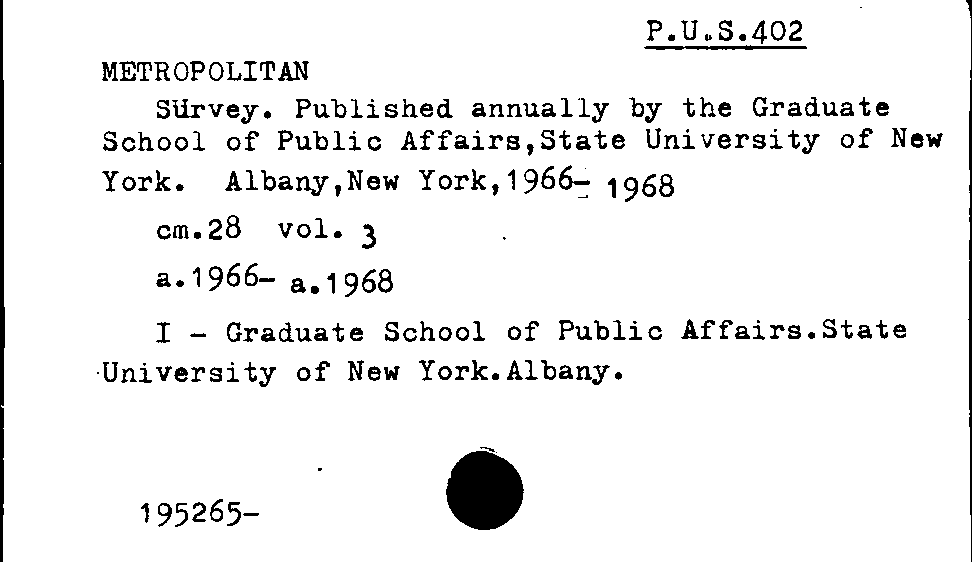 P.U.S.402

METROPOLITAN

Sürvey. Published annually by the Graduate School of Public Affairs,State University of New York. Albany,New York,1966- 1968

cm.28 vol. 3

a.1966- a.1968

I - Graduate School of Public Affairs.State University of New York.Albany.

195265-